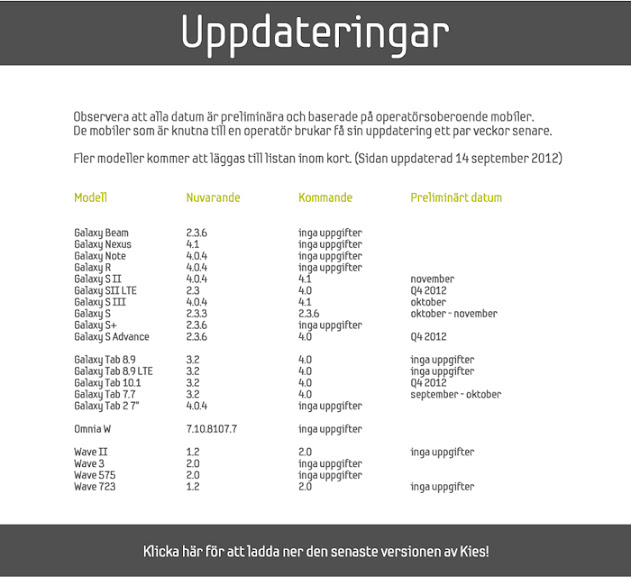 Uppdateringar

Observera att alla datum är preliminära och baserade på operatörsoberoende mobiler. De mobiler som är knutna till en operatör brukar få sin uppdatering ett par veckor senare.

Fler modeller kommer att läggas till listan inom kort. (Sidan uppdaterad 14 september 2012)

| Modell | Nuvarande | Kommande | Preliminärt datum |
|---|---|---|---|
| Galaxy Beam | 2.3.6 | inga uppgifter | |
| Galaxy Nexus | 4.1 | inga uppgifter | |
| Galaxy Note | 4.0.4 | inga uppgifter | |
| Galaxy R | 4.0.4 | inga uppgifter | |
| Galaxy S II | 4.0.4 | 4.1 | november |
| Galaxy SII LTE | 2.3 | 4.0 | Q4 2012 |
| Galaxy S III | 4.0.4 | 4.1 | oktober |
| Galaxy S | 2.3.3 | 2.3.6 | oktober - november |
| Galaxy S+ | 2.3.6 | inga uppgifter | |
| Galaxy S Advance | 2.3.6 | 4.0 | Q4 2012 |
| Galaxy Tab 8.9 | 3.2 | 4.0 | inga uppgifter |
| Galaxy Tab 8.9 LTE | 3.2 | 4.0 | inga uppgifter |
| Galaxy Tab 10.1 | 3.2 | 4.0 | Q4 2012 |
| Galaxy Tab 7.7 | 3.2 | 4.0 | september - oktober |
| Galaxy Tab 2 7" | 4.0.4 | inga uppgifter | |
| Omnia W | 7.10.8107.7 | inga uppgifter | |
| Wave II | 1.2 | 2.0 | inga uppgifter |
| Wave 3 | 2.0 | inga uppgifter | |
| Wave 575 | 2.0 | inga uppgifter | |
| Wave 723 | 1.2 | 2.0 | inga uppgifter |

Klicka här för att ladda ner den senaste versionen av Kies!